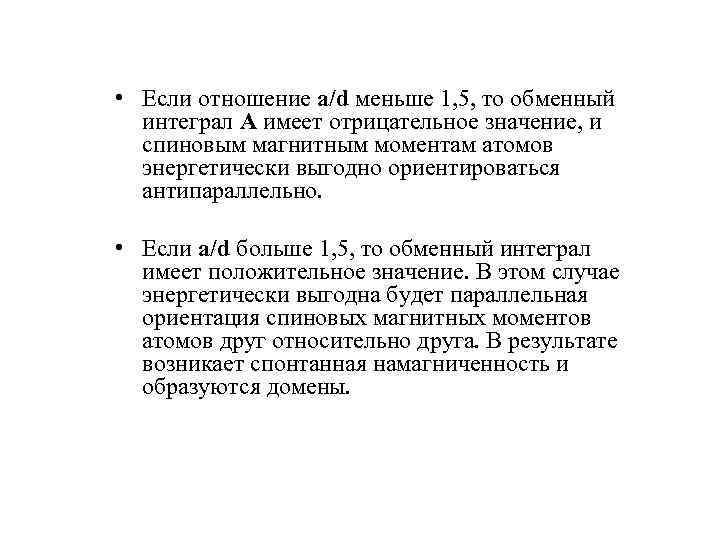 • Если отношение a/d меньше 1,5, то обменный интеграл A имеет отрицательное значение, и спиновым магнитным моментам атомов энергетически выгодно ориентироваться антипараллельно.

• Если a/d больше 1,5, то обменный интеграл имеет положительное значение. В этом случае энергетически выгодна будет параллельная ориентация спиновых магнитных моментов атомов друг относительно друга. В результате возникает спонтанная намагниченность и образуются домены.